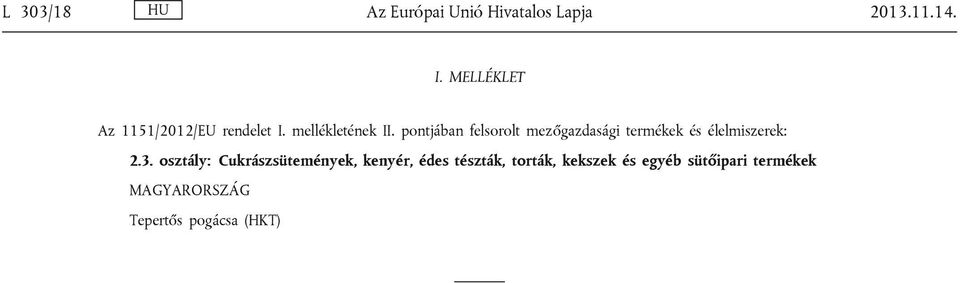 L 303/18 HU Az Európai Unió Hivatalos Lapja 2013.11.14.

I. MELLÉKLET

Az 1151/2012/EU rendelet I. mellékletének II. pontjában felsorolt mezőgazdasági termékek és élelmiszerek:

2.3. osztály: Cukrászsütemények, kenyér, édes tészták, torták, kekszek és egyéb sütőipari termékek

MAGYARORSZÁG

Tepertős pogácsa (HKT)